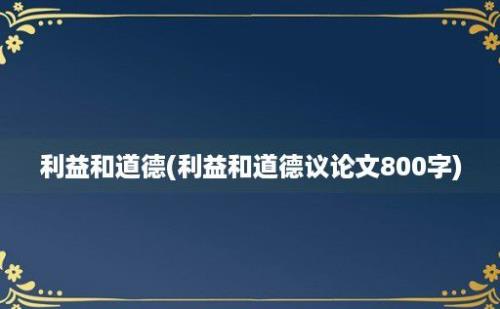 利益和道德(利益和道德议论文800字)